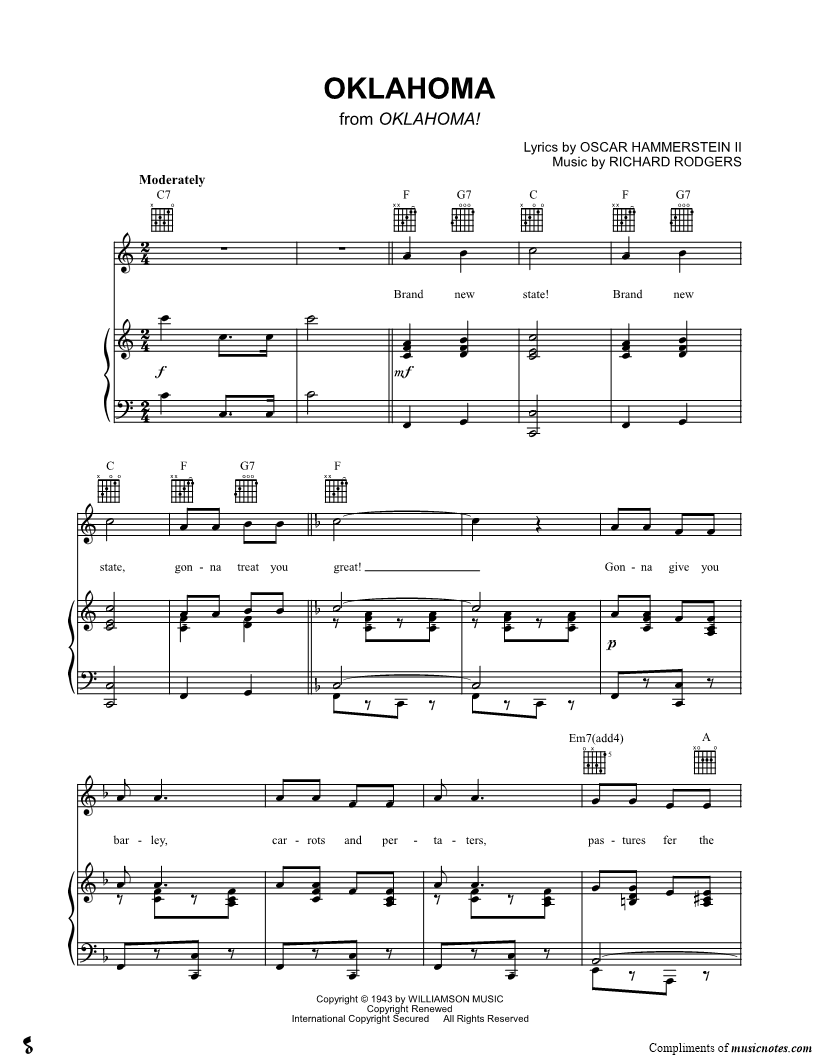 OKLAHOMA
from OKLAHOMA!

Lyrics by OSCAR HAMMERSTEIN II
Music by RICHARD RODGERS

Moderately

C7 F G7 C F G7

Brand new state! Brand new

f mf

C F G7 F

state, gon - na treat you great! Gon - na give you

p

Em7(add4) A

bar - ley, car - rots and per - ta - ters, pas - tures fer the

Copyright © 1943 by WILLIAMSON MUSIC
Copyright Renewed
International Copyright Secured All Rights Reserved

Compliments of musicnotes.com